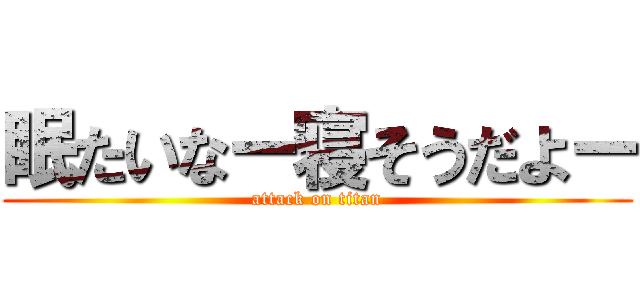 眠たいなー寝そうだよー
attack on titan